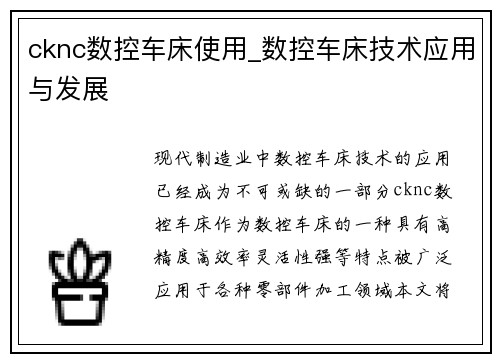 cknc数控车床使用_数控车床技术应用与发展

现代制造业中数控车床技术的应用已经成为不可或缺的一部分cknc数控车床作为数控车床的一种具有高精度高效率灵活性强等特点被广泛应用于各种零部件加工领域本文将